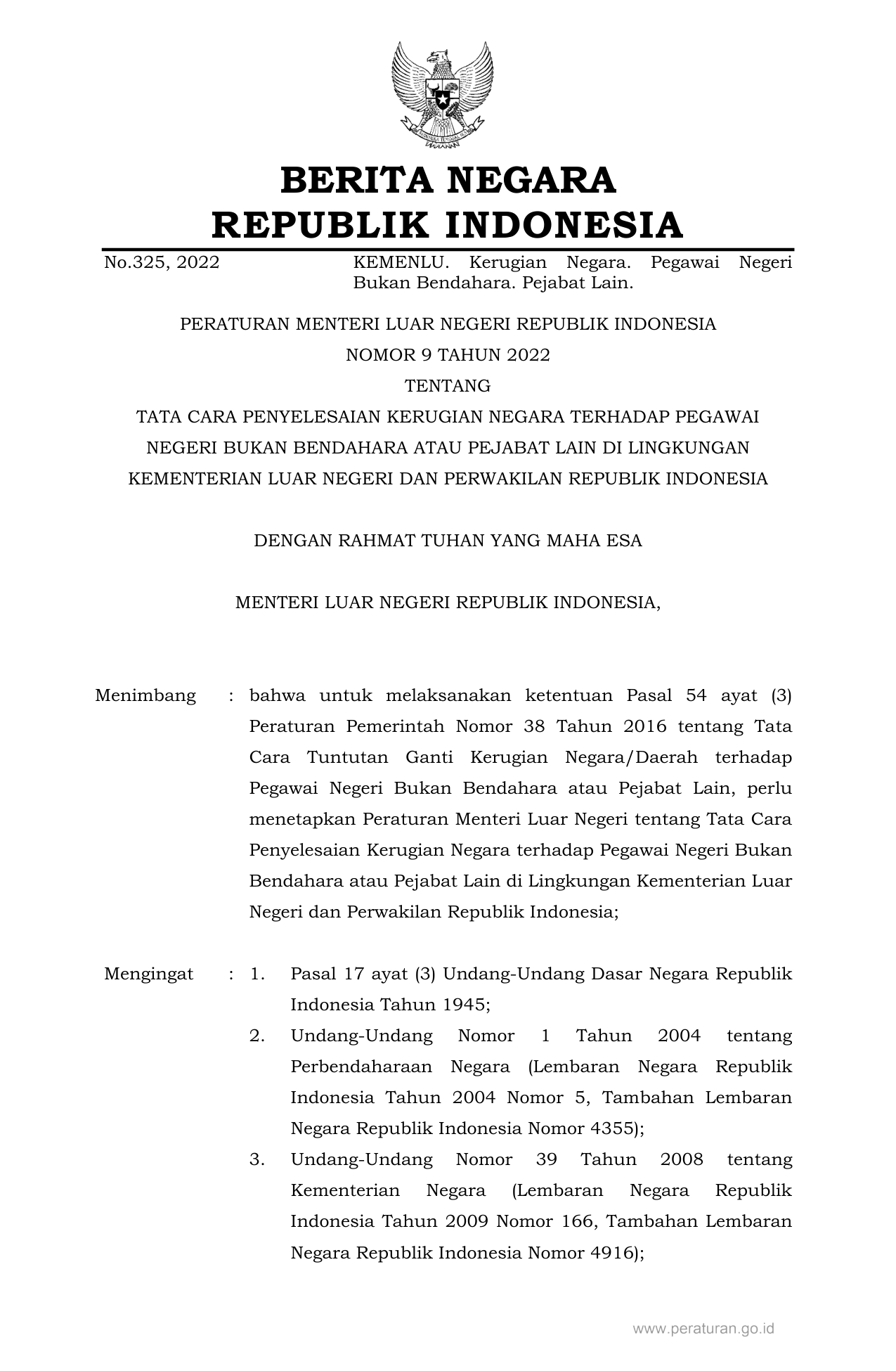 BERITA NEGARA
REPUBLIK INDONESIA

No.325, 2022 KEMENLU. Kerugian Negara. Pegawai Negeri Bukan Bendahara. Pejabat Lain.

PERATURAN MENTERI LUAR NEGERI REPUBLIK INDONESIA
NOMOR 9 TAHUN 2022
TENTANG
TATA CARA PENYELESAIAN KERUGIAN NEGARA TERHADAP PEGAWAI NEGERI BUKAN BENDAHARA ATAU PEJABAT LAIN DI LINGKUNGAN KEMENTERIAN LUAR NEGERI DAN PERWAKILAN REPUBLIK INDONESIA

DENGAN RAHMAT TUHAN YANG MAHA ESA

MENTERI LUAR NEGERI REPUBLIK INDONESIA,

Menimbang : bahwa untuk melaksanakan ketentuan Pasal 54 ayat (3) Peraturan Pemerintah Nomor 38 Tahun 2016 tentang Tata Cara Tuntutan Ganti Kerugian Negara/Daerah terhadap Pegawai Negeri Bukan Bendahara atau Pejabat Lain, perlu menetapkan Peraturan Menteri Luar Negeri tentang Tata Cara Penyelesaian Kerugian Negara terhadap Pegawai Negeri Bukan Bendahara atau Pejabat Lain di Lingkungan Kementerian Luar Negeri dan Perwakilan Republik Indonesia;

Mengingat : 1. Pasal 17 ayat (3) Undang-Undang Dasar Negara Republik Indonesia Tahun 1945;
2. Undang-Undang Nomor 1 Tahun 2004 tentang Perbendaharaan Negara (Lembaran Negara Republik Indonesia Tahun 2004 Nomor 5, Tambahan Lembaran Negara Republik Indonesia Nomor 4355);
3. Undang-Undang Nomor 39 Tahun 2008 tentang Kementerian Negara (Lembaran Negara Republik Indonesia Tahun 2009 Nomor 166, Tambahan Lembaran Negara Republik Indonesia Nomor 4916);

www.peraturan.go.id